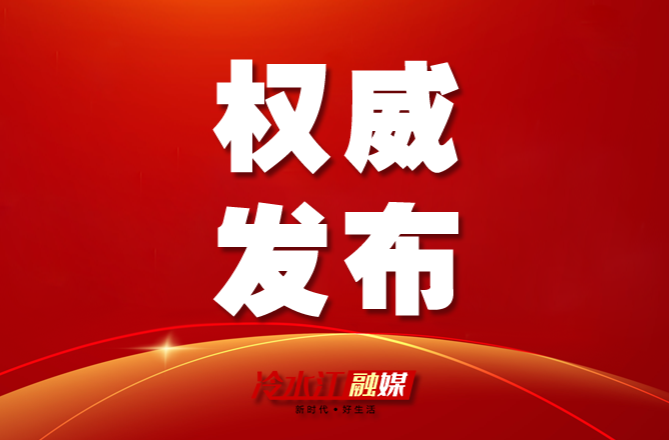 权威
发布

冷水江融媒
新时代 • 好生活